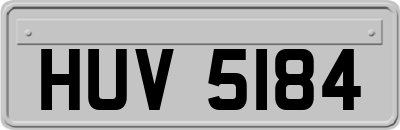 HUV 5184